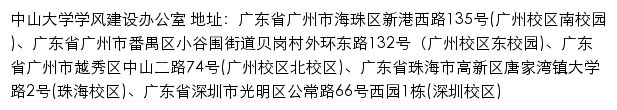 中山大学学风建设办公室 地址：广东省广州市海珠区新港西路135号(广州校区南校园)、广东省广州市番禺区小谷围街道贝岗村外环东路132号（广州校区东校园)、广东省广州市越秀区中山二路74号(广州校区北校区)、广东省珠海市高新区唐家湾镇大学路2号(珠海校区)、广东省深圳市光明区公常路66号西园1栋(深圳校区)